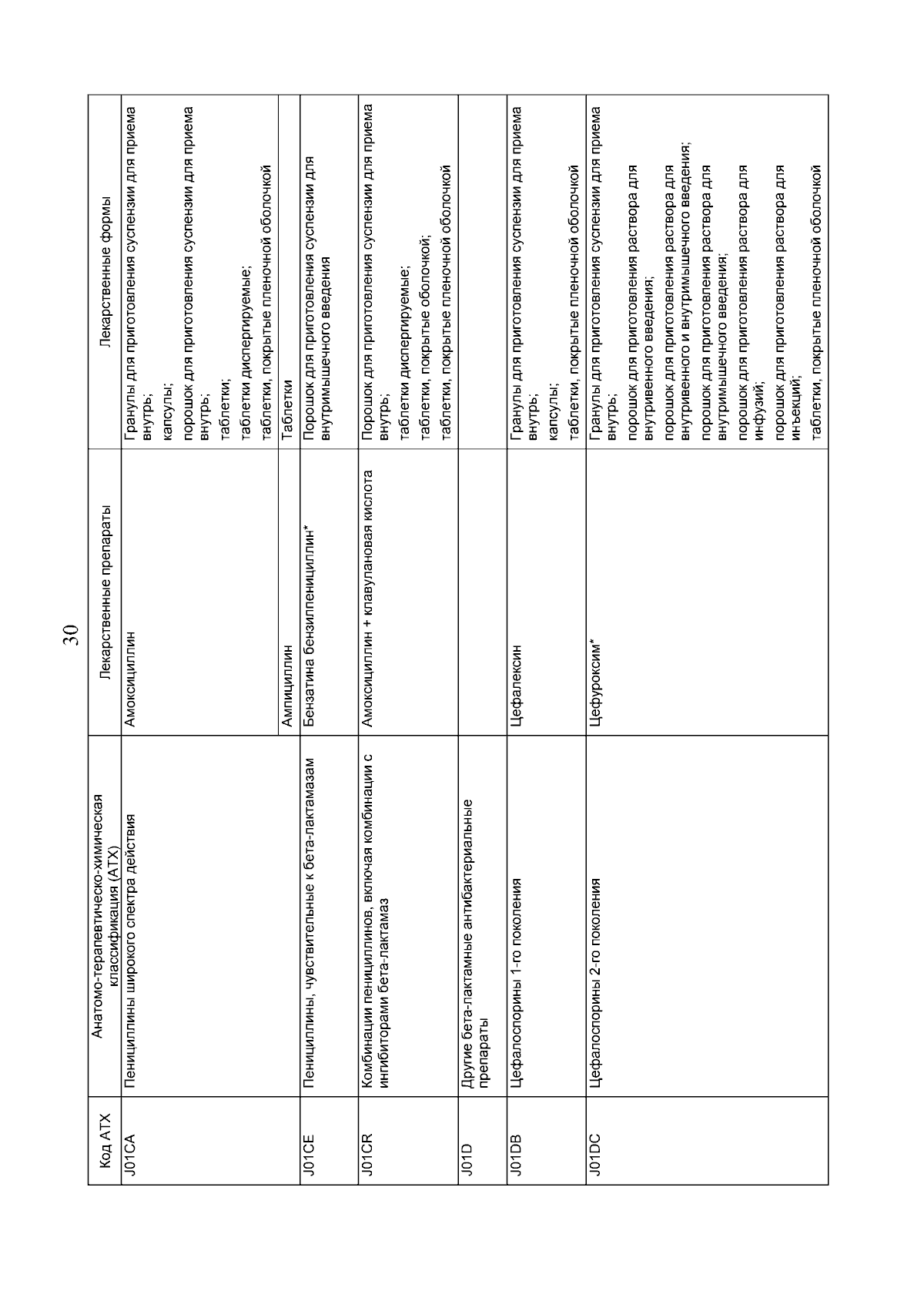 30

| Код АТХ | Анатомо-терапевтическо-химическая классификация (АТХ) | Лекарственные препараты | Лекарственные формы |
|---|---|---|---|
| J01CA | Пенициллины широкого спектра действия | Амоксициллин | Гранулы для приготовления суспензии для приема внутрь; капсулы; порошок для приготовления суспензии для приема внутрь; таблетки; таблетки диспергируемые; таблетки, покрытые пленочной оболочкой |
| | | Ампициллин | Таблетки |
| J01CE | Пенициллины, чувствительные к бета-лактамазам | Бензатина бензилпенициллин* | Порошок для приготовления суспензии для внутримышечного введения |
| J01CR | Комбинации пенициллинов, включая комбинации с ингибиторами бета-лактамаз | Амоксициллин + клавулановая кислота | Порошок для приготовления суспензии для приема внутрь; таблетки диспергируемые; таблетки, покрытые оболочкой; таблетки, покрытые пленочной оболочкой |
| J01D | Другие бета-лактамные антибактериальные препараты | | |
| J01DB | Цефалоспорины 1-го поколения | Цефалексин | Гранулы для приготовления суспензии для приема внутрь; капсулы; таблетки, покрытые пленочной оболочкой |
| J01DC | Цефалоспорины 2-го поколения | Цефуроксим* | Гранулы для приготовления суспензии для приема внутрь; порошок для приготовления раствора для внутривенного введения; порошок для приготовления раствора для внутривенного и внутримышечного введения; порошок для приготовления раствора для внутримышечного введения; порошок для приготовления раствора для инфузий; порошок для приготовления раствора для инъекций; таблетки, покрытые пленочной оболочкой |